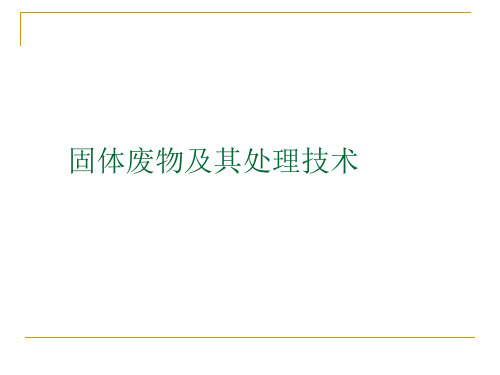 固体废物及其处理技术